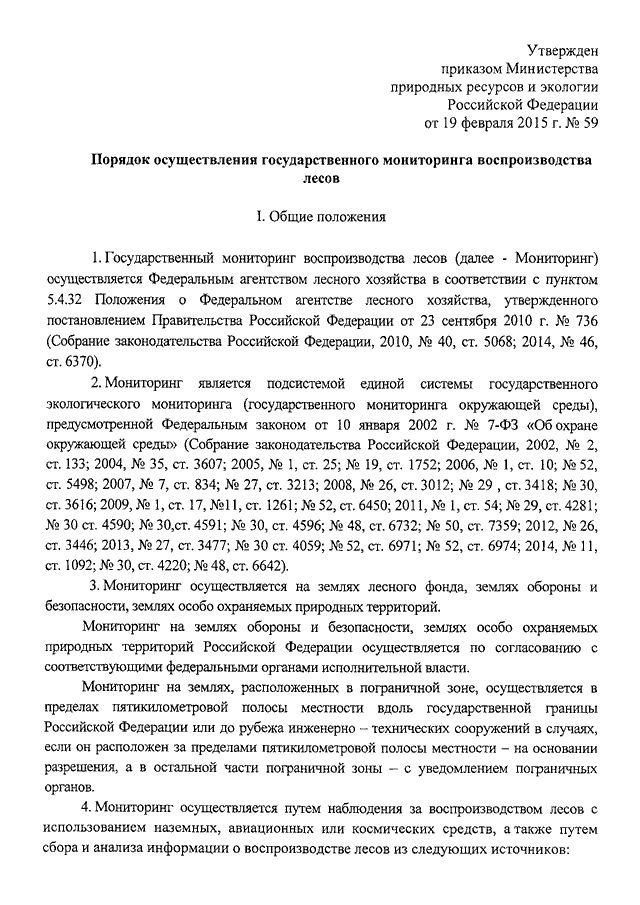 Утвержден
приказом Министерства
природных ресурсов и экологии
Российской Федерации
от 19 февраля 2015 г. № 59

Порядок осуществления государственного мониторинга воспроизводства лесов

I. Общие положения

1. Государственный мониторинг воспроизводства лесов (далее - Мониторинг) осуществляется Федеральным агентством лесного хозяйства в соответствии с пунктом 5.4.32 Положения о Федеральном агентстве лесного хозяйства, утвержденного постановлением Правительства Российской Федерации от 23 сентября 2010 г. № 736 (Собрание законодательства Российской Федерации, 2010, № 40, ст. 5068; 2014, № 46, ст. 6370).

2. Мониторинг является подсистемой единой системы государственного экологического мониторинга (государственного мониторинга окружающей среды), предусмотренной Федеральным законом от 10 января 2002 г. № 7-ФЗ «Об охране окружающей среды» (Собрание законодательства Российской Федерации, 2002, № 2, ст. 133; 2004, № 35, ст. 3607; 2005, № 1, ст. 25; № 19, ст. 1752; 2006, № 1, ст. 10; № 52, ст. 5498; 2007, № 7, ст. 834; № 27, ст. 3213; 2008, № 26, ст. 3012; № 29 , ст. 3418; № 30, ст. 3616; 2009, № 1, ст. 17, №11, ст. 1261; № 52, ст. 6450; 2011, № 1, ст. 54; № 29, ст. 4281; № 30 ст. 4590; № 30,ст. 4591; № 30, ст. 4596; № 48, ст. 6732; № 50, ст. 7359; 2012, № 26, ст. 3446; 2013, № 27, ст. 3477; № 30 ст. 4059; № 52, ст. 6971; № 52, ст. 6974; 2014, № 11, ст. 1092; № 30, ст. 4220; № 48, ст. 6642).

3. Мониторинг осуществляется на землях лесного фонда, землях обороны и безопасности, землях особо охраняемых природных территорий.

Мониторинг на землях обороны и безопасности, землях особо охраняемых природных территорий Российской Федерации осуществляется по согласованию с соответствующими федеральными органами исполнительной власти.

Мониторинг на землях, расположенных в пограничной зоне, осуществляется в пределах пятикилометровой полосы местности вдоль государственной границы Российской Федерации или до рубежа инженерно – технических сооружений в случаях, если он расположен за пределами пятикилометровой полосы местности – на основании разрешения, а в остальной части пограничной зоны – с уведомлением пограничных органов.

4. Мониторинг осуществляется путем наблюдения за воспроизводством лесов с использованием наземных, авиационных или космических средств, а также путем сбора и анализа информации о воспроизводстве лесов из следующих источников: